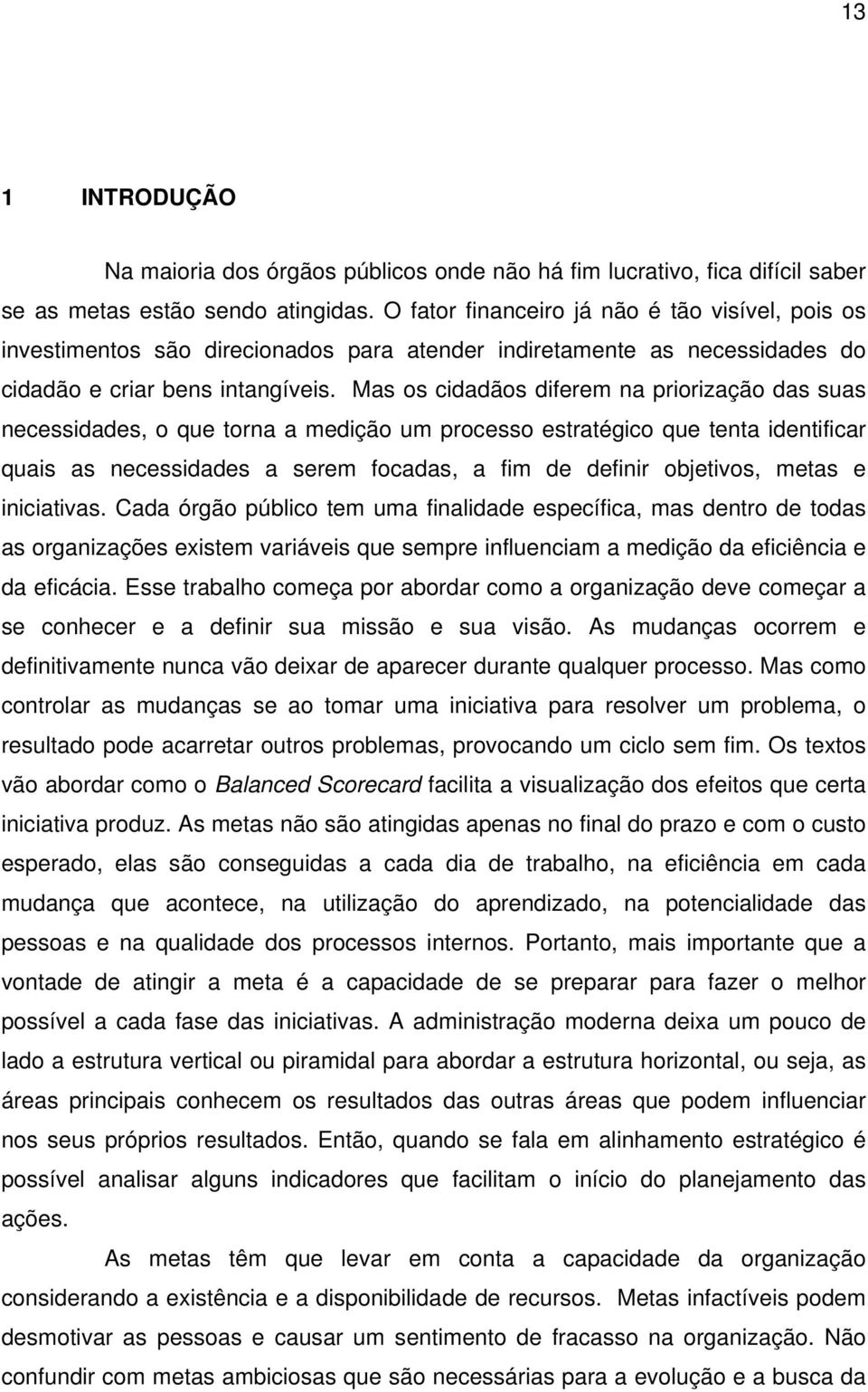 13

1 INTRODUÇÃO

Na maioria dos órgãos públicos onde não há fim lucrativo, fica difícil saber se as metas estão sendo atingidas. O fator financeiro já não é tão visível, pois os investimentos são direcionados para atender indiretamente as necessidades do cidadão e criar bens intangíveis. Mas os cidadãos diferem na priorização das suas necessidades, o que torna a medição um processo estratégico que tenta identificar quais as necessidades a serem focadas, a fim de definir objetivos, metas e iniciativas. Cada órgão público tem uma finalidade específica, mas dentro de todas as organizações existem variáveis que sempre influenciam a medição da eficiência e da eficácia. Esse trabalho começa por abordar como a organização deve começar a se conhecer e a definir sua missão e sua visão. As mudanças ocorrem e definitivamente nunca vão deixar de aparecer durante qualquer processo. Mas como controlar as mudanças se ao tomar uma iniciativa para resolver um problema, o resultado pode acarretar outros problemas, provocando um ciclo sem fim. Os textos vão abordar como o Balanced Scorecard facilita a visualização dos efeitos que certa iniciativa produz. As metas não são atingidas apenas no final do prazo e com o custo esperado, elas são conseguidas a cada dia de trabalho, na eficiência em cada mudança que acontece, na utilização do aprendizado, na potencialidade das pessoas e na qualidade dos processos internos. Portanto, mais importante que a vontade de atingir a meta é a capacidade de se preparar para fazer o melhor possível a cada fase das iniciativas. A administração moderna deixa um pouco de lado a estrutura vertical ou piramidal para abordar a estrutura horizontal, ou seja, as áreas principais conhecem os resultados das outras áreas que podem influenciar nos seus próprios resultados. Então, quando se fala em alinhamento estratégico é possível analisar alguns indicadores que facilitam o início do planejamento das ações.

As metas têm que levar em conta a capacidade da organização considerando a existência e a disponibilidade de recursos. Metas infactíveis podem desmotivar as pessoas e causar um sentimento de fracasso na organização. Não confundir com metas ambiciosas que são necessárias para a evolução e a busca da